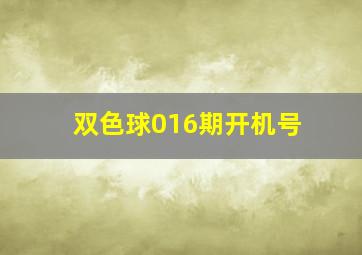 双色球016期开机号